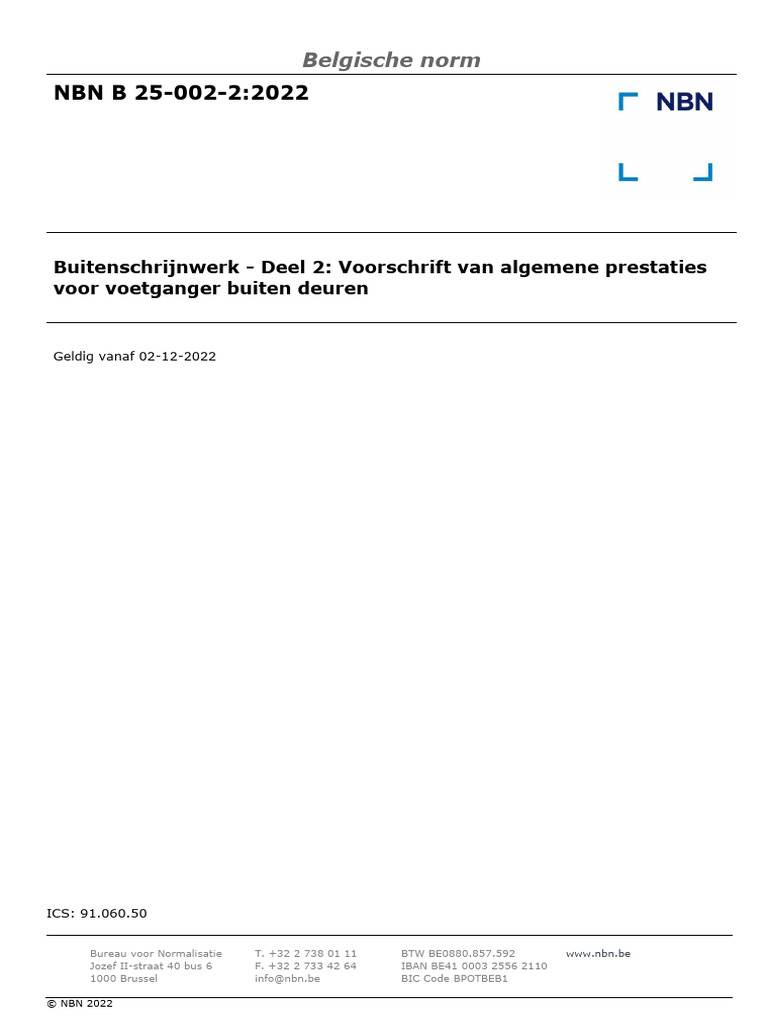 Belgische norm

NBN B 25-002-2:2022

NBN

Buitenschrijnwerk - Deel 2: Voorschrift van algemene prestaties voor voetganger buiten deuren

Geldig vanaf 02-12-2022

ICS: 91.060.50

Bureau voor Normalisatie
Jozef II-straat 40 bus 6
1000 Brussel

T. +32 2 738 01 11
F. +32 2 733 42 64
info@nbn.be

BTW BE0880.857.592
IBAN BE41 0003 2556 2110
BIC Code BPOTBEB1

www.nbn.be

© NBN 2022